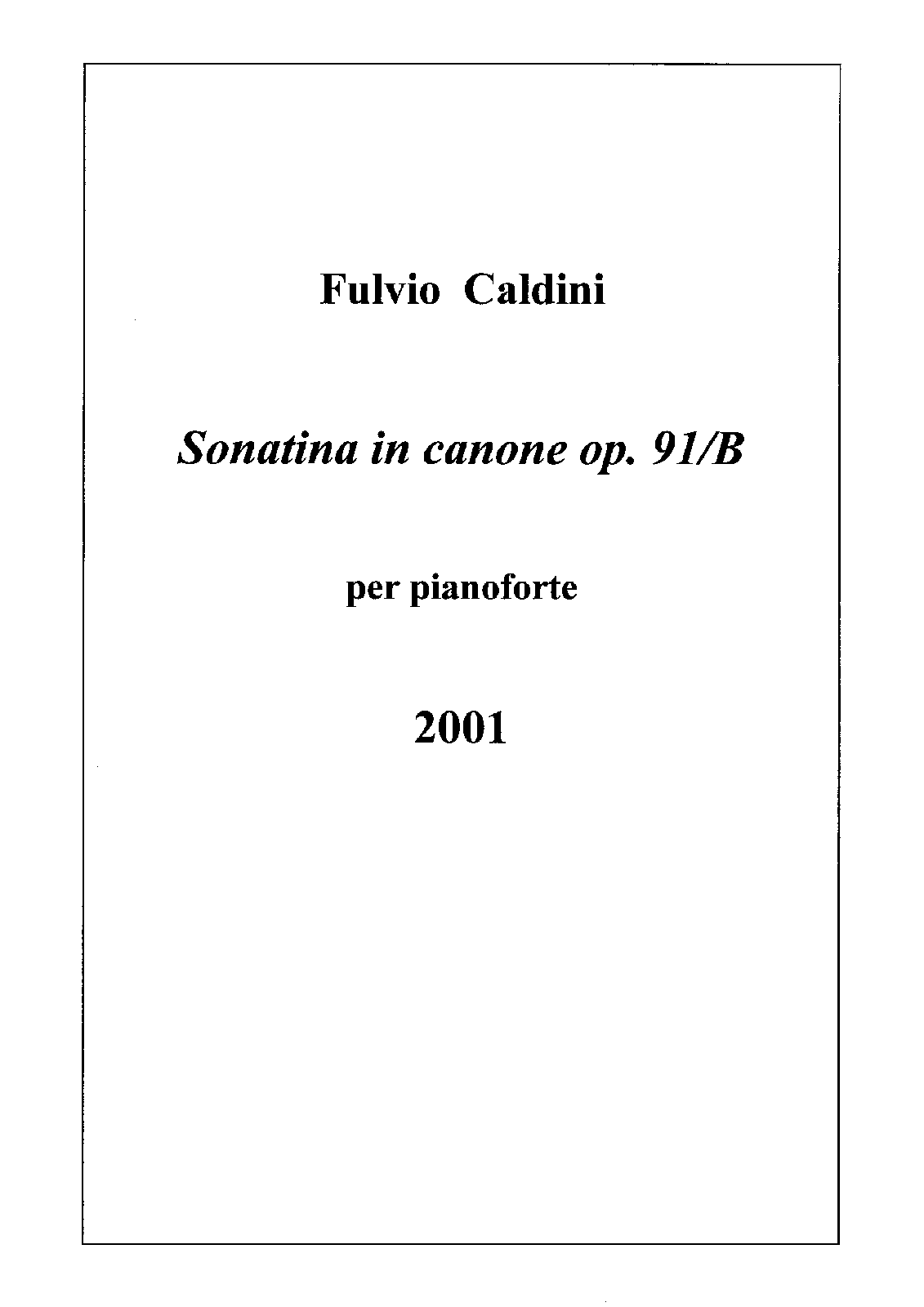 Fulvio Caldini

Sonatina in canone op. 91/B

per pianoforte

2001